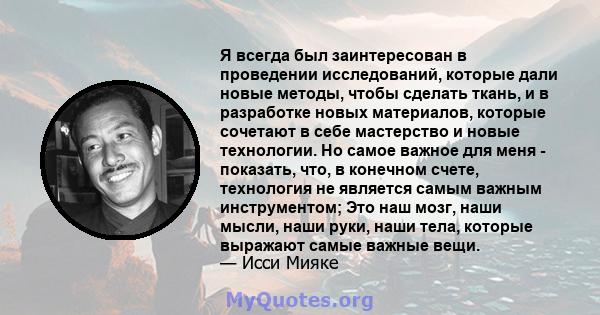 Я всегда был заинтересован в проведении исследований, которые дали новые методы, чтобы сделать ткань, и в разработке новых материалов, которые сочетают в себе мастерство и новые технологии. Но самое важное для меня - показать, что, в конечном счете, технология не является самым важным инструментом; Это наш мозг, наши мысли, наши руки, наши тела, которые выражают самые важные вещи.
— Исси Мияке

MyQuotes.org